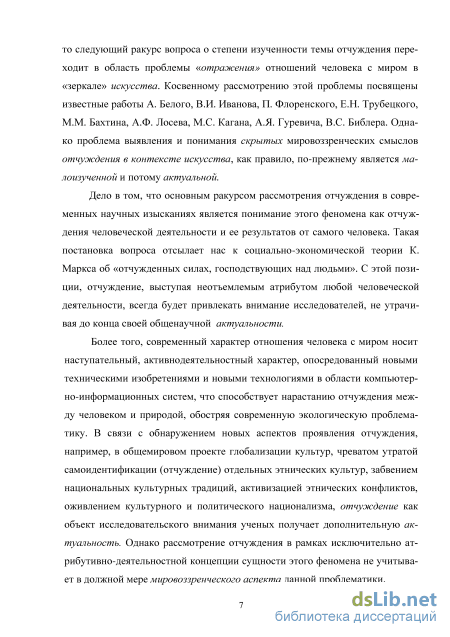 то следующий ракурс вопроса о степени изученности темы отчуждения переходит в область проблемы «отражения» отношений человека с миром в «зеркале» искусства. Косвенному рассмотрению этой проблемы посвящены известные работы А. Белого, В.И. Иванова, П. Флоренского, Е.Н. Трубецкого, М.М. Бахтина, А.Ф. Лосева, М.С. Кагана, А.Я. Гуревича, В.С. Библера. Однако проблема выявления и понимания скрытых мировоззренческих смыслов отчуждения в контексте искусства, как правило, по-прежнему является малоизученной и потому актуальной.

Дело в том, что основным ракурсом рассмотрения отчуждения в современных научных изысканиях является понимание этого феномена как отчуждения человеческой деятельности и ее результатов от самого человека. Такая постановка вопроса отсылает нас к социально-экономической теории К. Маркса об «отчужденных силах, господствующих над людьми». С этой позиции, отчуждение, выступая неотъемлемым атрибутом любой человеческой деятельности, всегда будет привлекать внимание исследователей, не утрачивая до конца своей общенаучной актуальности.

Более того, современный характер отношения человека с миром носит наступательный, активнодеятельностный характер, опосредованный новыми техническими изобретениями и новыми технологиями в области компьютерно-информационных систем, что способствует нарастанию отчуждения между человеком и природой, обостряя современную экологическую проблематику. В связи с обнаружением новых аспектов проявления отчуждения, например, в общемировом проекте глобализации культур, чреватом утратой самоидентификации (отчуждение) отдельных этнических культур, забвением национальных культурных традиций, активизацией этнических конфликтов, оживлением культурного и политического национализма, отчуждение как объект исследовательского внимания ученых получает дополнительную актуальность. Однако рассмотрение отчуждения в рамках исключительно атрибутивно-деятельностной концепции сущности этого феномена не учитывает в должной мере мировоззренческого аспекта данной проблематики.

7

dsLib.net
библиотека диссертаций